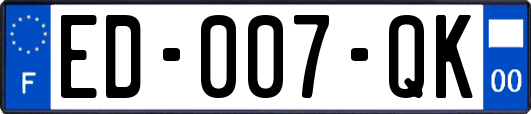 F
ED-007-QK
00